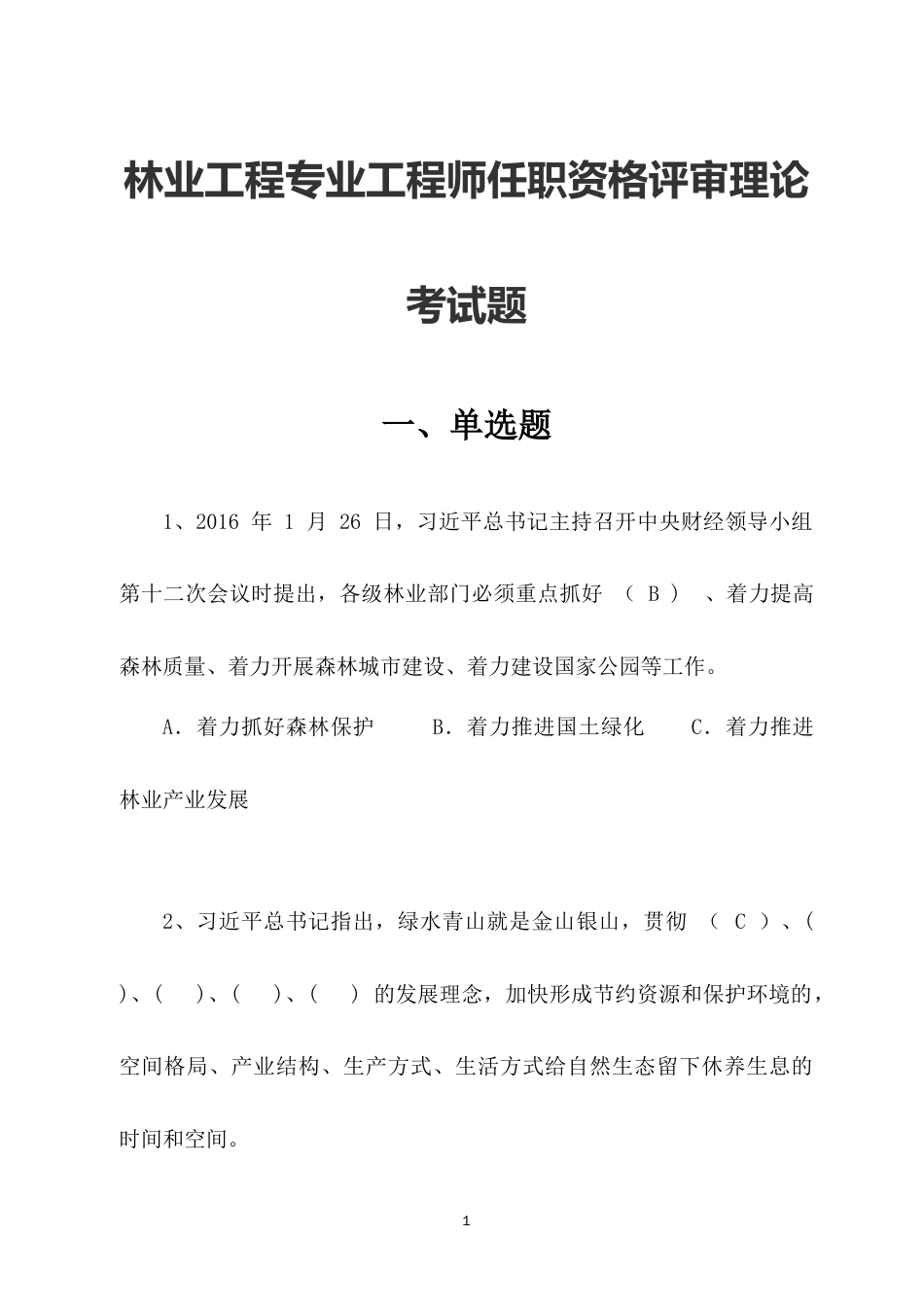 林业工程专业工程师任职资格评审理论考试题

一、单选题

1、2016 年 1 月 26 日，习近平总书记主持召开中央财经领导小组第十二次会议时提出，各级林业部门必须重点抓好 （ B ） 、着力提高森林质量、着力开展森林城市建设、着力建设国家公园等工作。

A．着力抓好森林保护　　B．着力推进国土绿化　　C．着力推进林业产业发展

2、习近平总书记指出，绿水青山就是金山银山，贯彻 （ C ）、(　　)、(　　)、(　　)、(　　) 的发展理念，加快形成节约资源和保护环境的，空间格局、产业结构、生产方式、生活方式给自然生态留下休养生息的时间和空间。

1